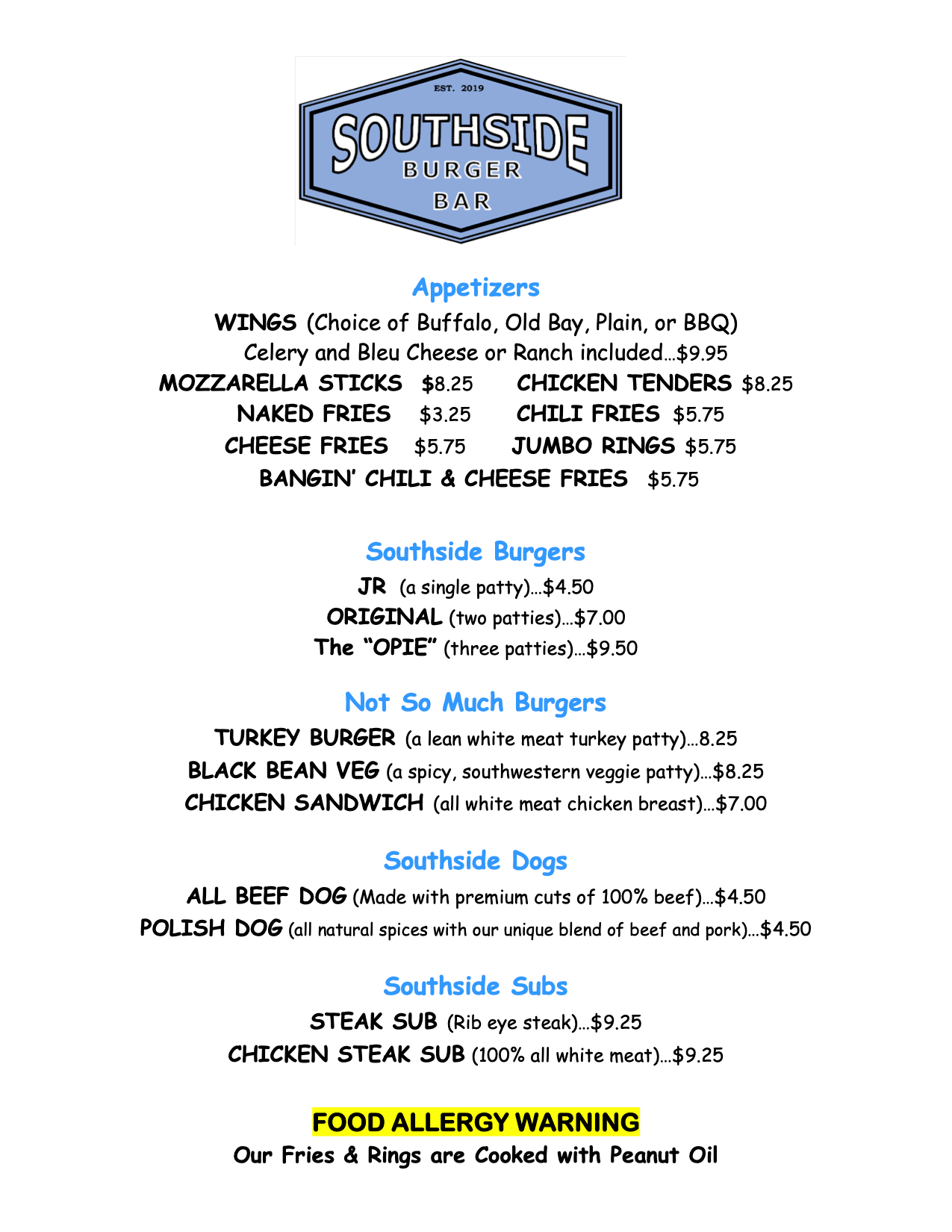 EST. 2019
SOUTHSIDE
BURGER
BAR

Appetizers

WINGS (Choice of Buffalo, Old Bay, Plain, or BBQ) Celery and Bleu Cheese or Ranch included…$9.95

MOZZARELLA STICKS $8.25 CHICKEN TENDERS $8.25
NAKED FRIES $3.25 CHILI FRIES $5.75
CHEESE FRIES $5.75 JUMBO RINGS $5.75
BANGIN' CHILI & CHEESE FRIES $5.75

Southside Burgers

JR (a single patty)…$4.50
ORIGINAL (two patties)…$7.00
The "OPIE" (three patties)…$9.50

Not So Much Burgers

TURKEY BURGER (a lean white meat turkey patty)…8.25
BLACK BEAN VEG (a spicy, southwestern veggie patty)…$8.25
CHICKEN SANDWICH (all white meat chicken breast)…$7.00

Southside Dogs

ALL BEEF DOG (Made with premium cuts of 100% beef)…$4.50
POLISH DOG (all natural spices with our unique blend of beef and pork)…$4.50

Southside Subs

STEAK SUB (Rib eye steak)…$9.25
CHICKEN STEAK SUB (100% all white meat)…$9.25

FOOD ALLERGY WARNING
Our Fries & Rings are Cooked with Peanut Oil